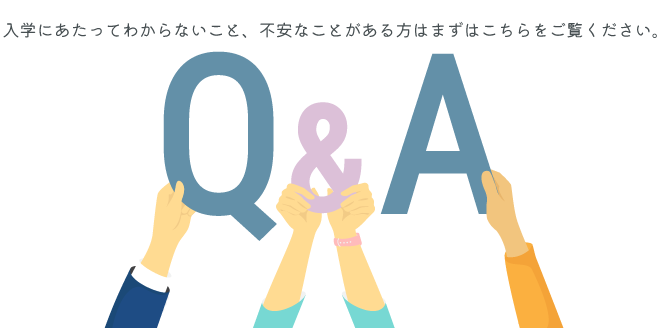 入学にあたってわからないこと、不安なことがある方はまずはこちらをご覧ください。

Q&A